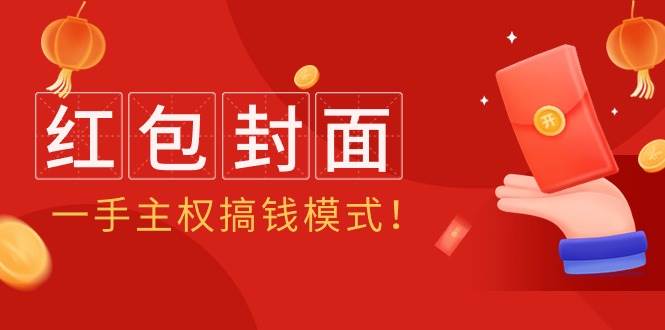 红包封面

一手主权搞钱模式！

开